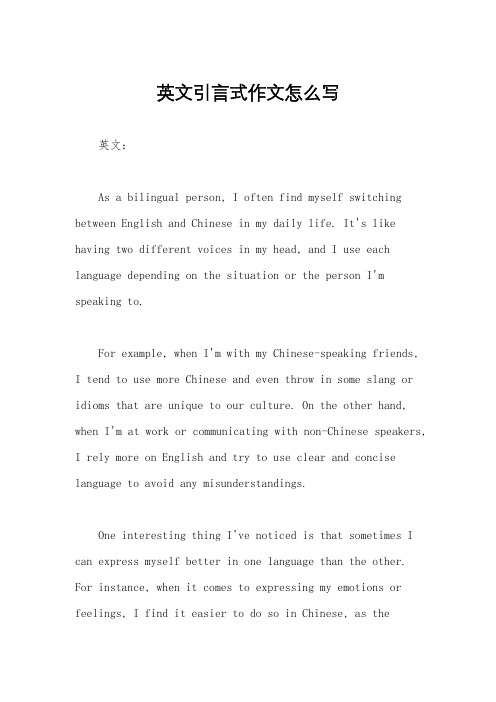 英文引言式作文怎么写

英文：

As a bilingual person, I often find myself switching between English and Chinese in my daily life. It's like having two different voices in my head, and I use each language depending on the situation or the person I'm speaking to.

For example, when I'm with my Chinese-speaking friends, I tend to use more Chinese and even throw in some slang or idioms that are unique to our culture. On the other hand, when I'm at work or communicating with non-Chinese speakers, I rely more on English and try to use clear and concise language to avoid any misunderstandings.

One interesting thing I've noticed is that sometimes I can express myself better in one language than the other. For instance, when it comes to expressing my emotions or feelings, I find it easier to do so in Chinese, as the